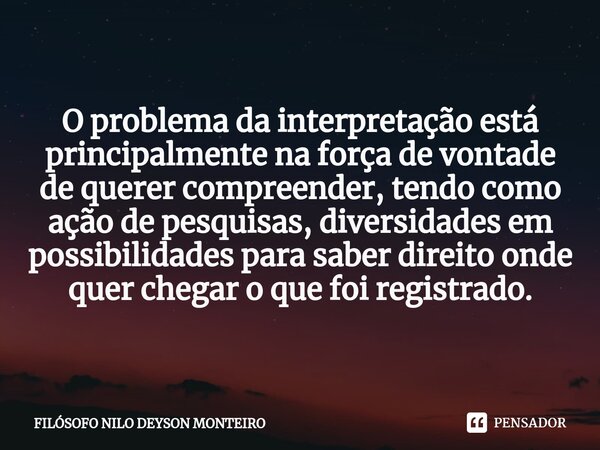 O problema da interpretação está principalmente na força de vontade de querer compreender, tendo como ação de pesquisas, diversidades em possibilidades para saber direito onde quer chegar o que foi registrado.

FILÓSOFO NILO DEYSON MONTEIRO

PENSADOR